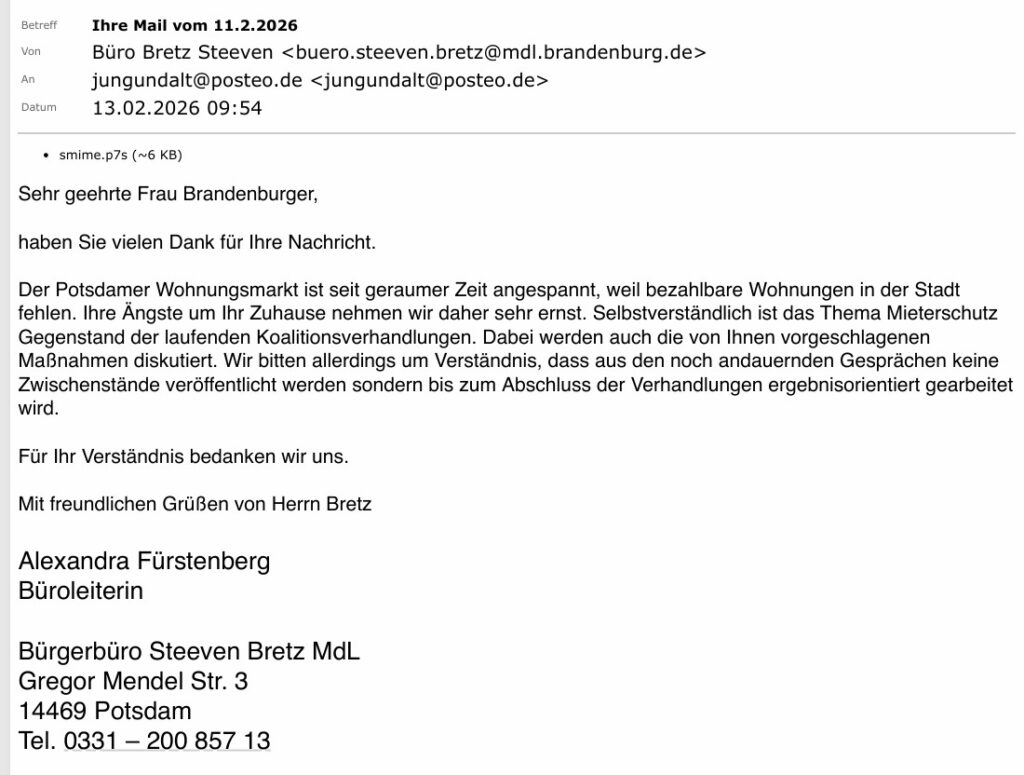 Betreff Ihre Mail vom 11.2.2026
Von Büro Bretz Steeven <buero.steeven.bretz@mdl.brandenburg.de>
An jungundalt@posteo.de <jungundalt@posteo.de>
Datum 13.02.2026 09:54

• smime.p7s (~6 KB)

Sehr geehrte Frau Brandenburger,

haben Sie vielen Dank für Ihre Nachricht.

Der Potsdamer Wohnungsmarkt ist seit geraumer Zeit angespannt, weil bezahlbare Wohnungen in der Stadt fehlen. Ihre Ängste um Ihr Zuhause nehmen wir daher sehr ernst. Selbstverständlich ist das Thema Mieterschutz Gegenstand der laufenden Koalitionsverhandlungen. Dabei werden auch die von Ihnen vorgeschlagenen Maßnahmen diskutiert. Wir bitten allerdings um Verständnis, dass aus den noch andauernden Gesprächen keine Zwischenstände veröffentlicht werden sondern bis zum Abschluss der Verhandlungen ergebnisorientiert gearbeitet wird.

Für Ihr Verständnis bedanken wir uns.

Mit freundlichen Grüßen von Herrn Bretz

Alexandra Fürstenberg
Büroleiterin

Bürgerbüro Steeven Bretz MdL
Gregor Mendel Str. 3
14469 Potsdam
Tel. 0331 – 200 857 13